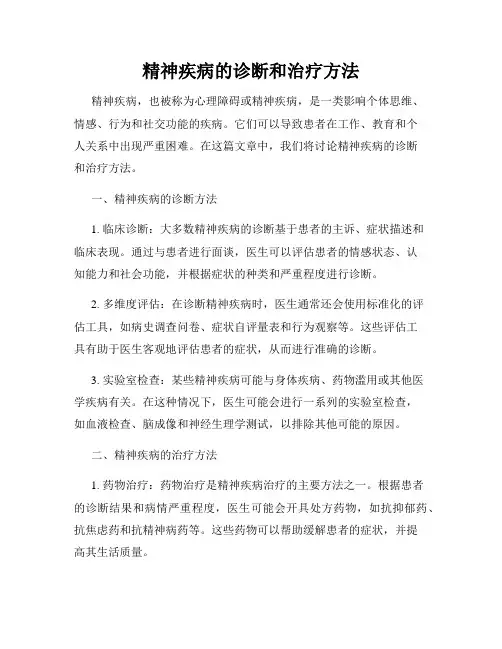 精神疾病的诊断和治疗方法

精神疾病，也被称为心理障碍或精神疾病，是一类影响个体思维、情感、行为和社交功能的疾病。它们可以导致患者在工作、教育和个人关系中出现严重困难。在这篇文章中，我们将讨论精神疾病的诊断和治疗方法。

一、精神疾病的诊断方法

1. 临床诊断：大多数精神疾病的诊断基于患者的主诉、症状描述和临床表现。通过与患者进行面谈，医生可以评估患者的情感状态、认知能力和社会功能，并根据症状的种类和严重程度进行诊断。

2. 多维度评估：在诊断精神疾病时，医生通常还会使用标准化的评估工具，如病史调查问卷、症状自评量表和行为观察等。这些评估工具有助于医生客观地评估患者的症状，从而进行准确的诊断。

3. 实验室检查：某些精神疾病可能与身体疾病、药物滥用或其他医学疾病有关。在这种情况下，医生可能会进行一系列的实验室检查，如血液检查、脑成像和神经生理学测试，以排除其他可能的原因。

二、精神疾病的治疗方法

1. 药物治疗：药物治疗是精神疾病治疗的主要方法之一。根据患者的诊断结果和病情严重程度，医生可能会开具处方药物，如抗抑郁药、抗焦虑药和抗精神病药等。这些药物可以帮助缓解患者的症状，并提高其生活质量。